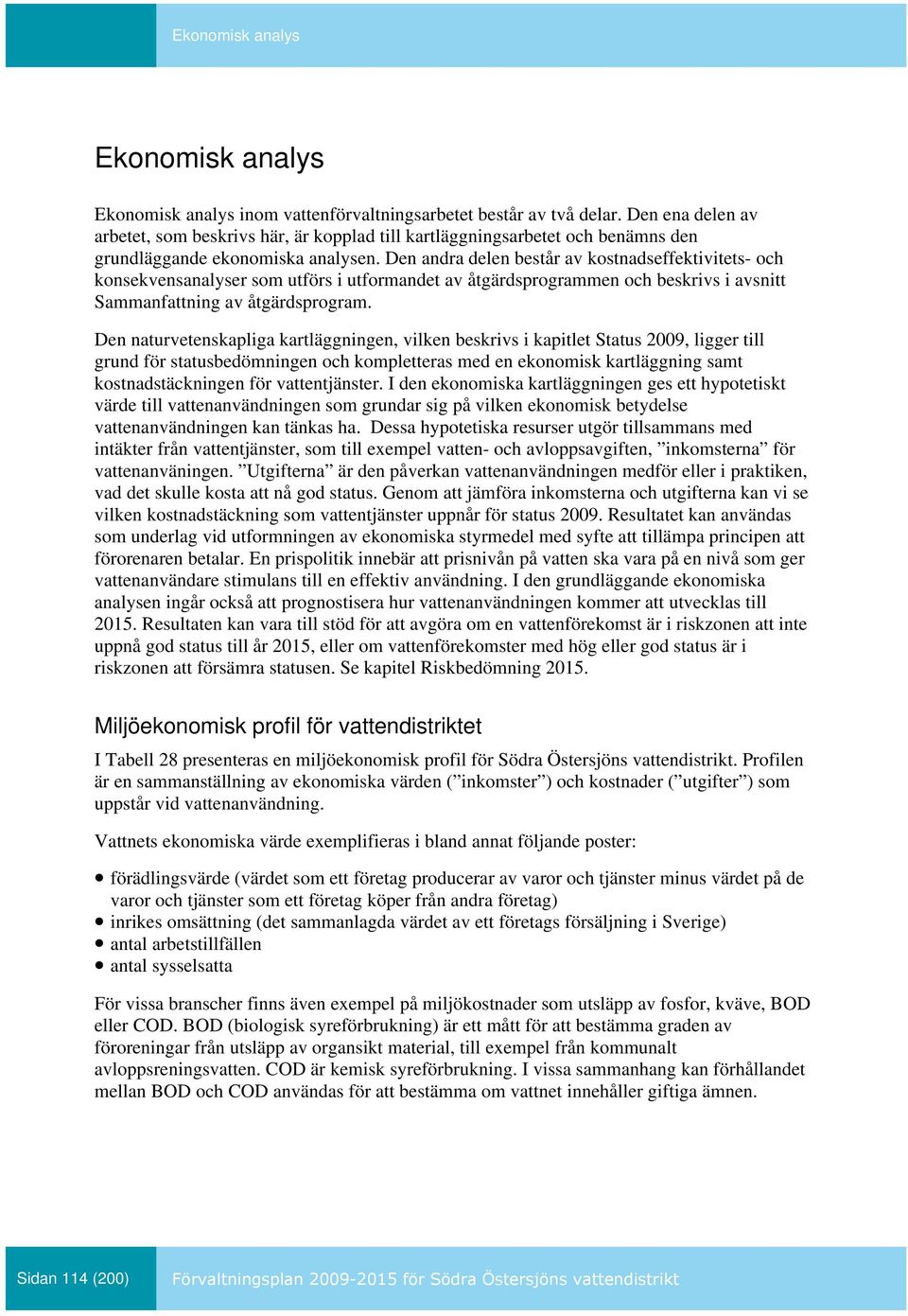 Ekonomisk analys

Ekonomisk analys

Ekonomisk analys inom vattenförvaltningsarbetet består av två delar. Den ena delen av arbetet, som beskrivs här, är kopplad till kartläggningsarbetet och benämns den grundläggande ekonomiska analysen. Den andra delen består av kostnadseffektivitets- och konsekvensanalyser som utförs i utformandet av åtgärdsprogrammen och beskrivs i avsnitt Sammanfattning av åtgärdsprogram.

Den naturvetenskapliga kartläggningen, vilken beskrivs i kapitlet Status 2009, ligger till grund för statusbedömningen och kompletteras med en ekonomisk kartläggning samt kostnadstäckningen för vattentjänster. I den ekonomiska kartläggningen ges ett hypotetiskt värde till vattenanvändningen som grundar sig på vilken ekonomisk betydelse vattenanvändningen kan tänkas ha. Dessa hypotetiska resurser utgör tillsammans med intäkter från vattentjänster, som till exempel vatten- och avloppsavgiften, ”inkomsterna” för vattenanväningen. ”Utgifterna” är den påverkan vattenanvändningen medför eller i praktiken, vad det skulle kosta att nå god status. Genom att jämföra inkomsterna och utgifterna kan vi se vilken kostnadstäckning som vattentjänster uppnår för status 2009. Resultatet kan användas som underlag vid utformningen av ekonomiska styrmedel med syfte att tillämpa principen att förorenaren betalar. En prispolitik innebär att prisnivån på vatten ska vara på en nivå som ger vattenanvändare stimulans till en effektiv användning. I den grundläggande ekonomiska analysen ingår också att prognostisera hur vattenanvändningen kommer att utvecklas till 2015. Resultaten kan vara till stöd för att avgöra om en vattenförekomst är i riskzonen att inte uppnå god status till år 2015, eller om vattenförekomster med hög eller god status är i riskzonen att försämra statusen. Se kapitel Riskbedömning 2015.

Miljöekonomisk profil för vattendistriktet

I Tabell 28 presenteras en miljöekonomisk profil för Södra Östersjöns vattendistrikt. Profilen är en sammanställning av ekonomiska värden (”inkomster”) och kostnader (”utgifter”) som uppstår vid vattenanvändning.

Vattnets ekonomiska värde exemplifieras i bland annat följande poster:

• förädlingsvärde (värdet som ett företag producerar av varor och tjänster minus värdet på de varor och tjänster som ett företag köper från andra företag)
• inrikes omsättning (det sammanlagda värdet av ett företags försäljning i Sverige)
• antal arbetstillfällen
• antal sysselsatta

För vissa branscher finns även exempel på miljökostnader som utsläpp av fosfor, kväve, BOD eller COD. BOD (biologisk syreförbrukning) är ett mått för att bestämma graden av föroreningar från utsläpp av organsikt material, till exempel från kommunalt avloppsreningsvatten. COD är kemisk syreförbrukning. I vissa sammanhang kan förhållandet mellan BOD och COD användas för att bestämma om vattnet innehåller giftiga ämnen.

Sidan 114 (200)

Förvaltningsplan 2009-2015 för Södra Östersjöns vattendistrikt